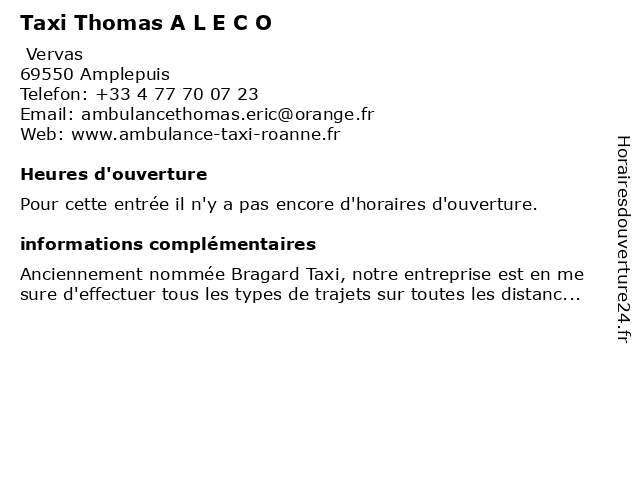 Taxi Thomas A L E C O

Vervas
69550 Amplepuis
Telefon: +33 4 77 70 07 23
Email: ambulancethomas.eric@orange.fr
Web: www.ambulance-taxi-roanne.fr

Heures d'ouverture

Pour cette entrée il n'y a pas encore d'horaires d'ouverture.

informations complémentaires

Anciennement nommée Bragard Taxi, notre entreprise est en me sure d'effectuer tous les types de trajets sur toutes les distanc...

Horairesdouverture24.fr